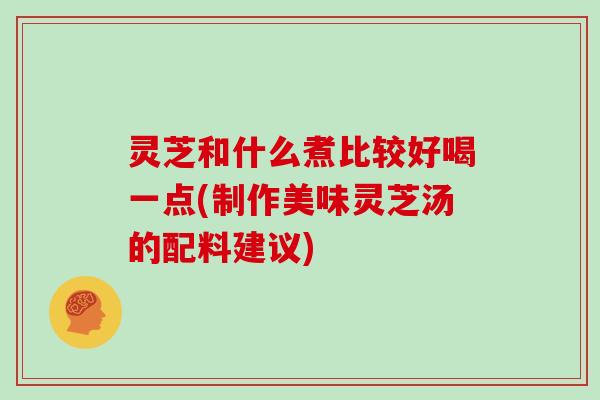 灵芝和什么煮比较好喝一点(制作美味灵芝汤的配料建议)